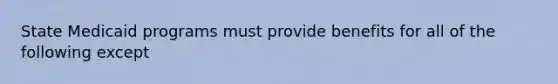 State Medicaid programs must provide benefits for all of the following except